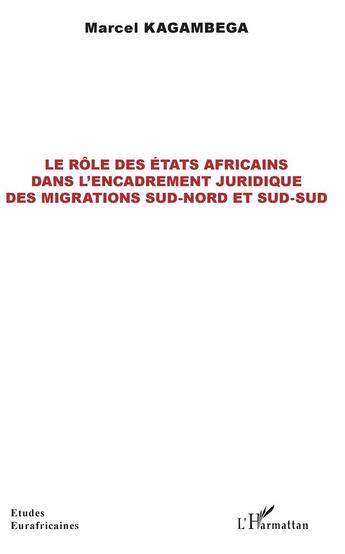 Marcel KAGAMBEGA

LE RÔLE DES ÉTATS AFRICAINS DANS L'ENCADREMENT JURIDIQUE DES MIGRATIONS SUD-NORD ET SUD-SUD

Etudes Eurafricaines

L'Harmattan